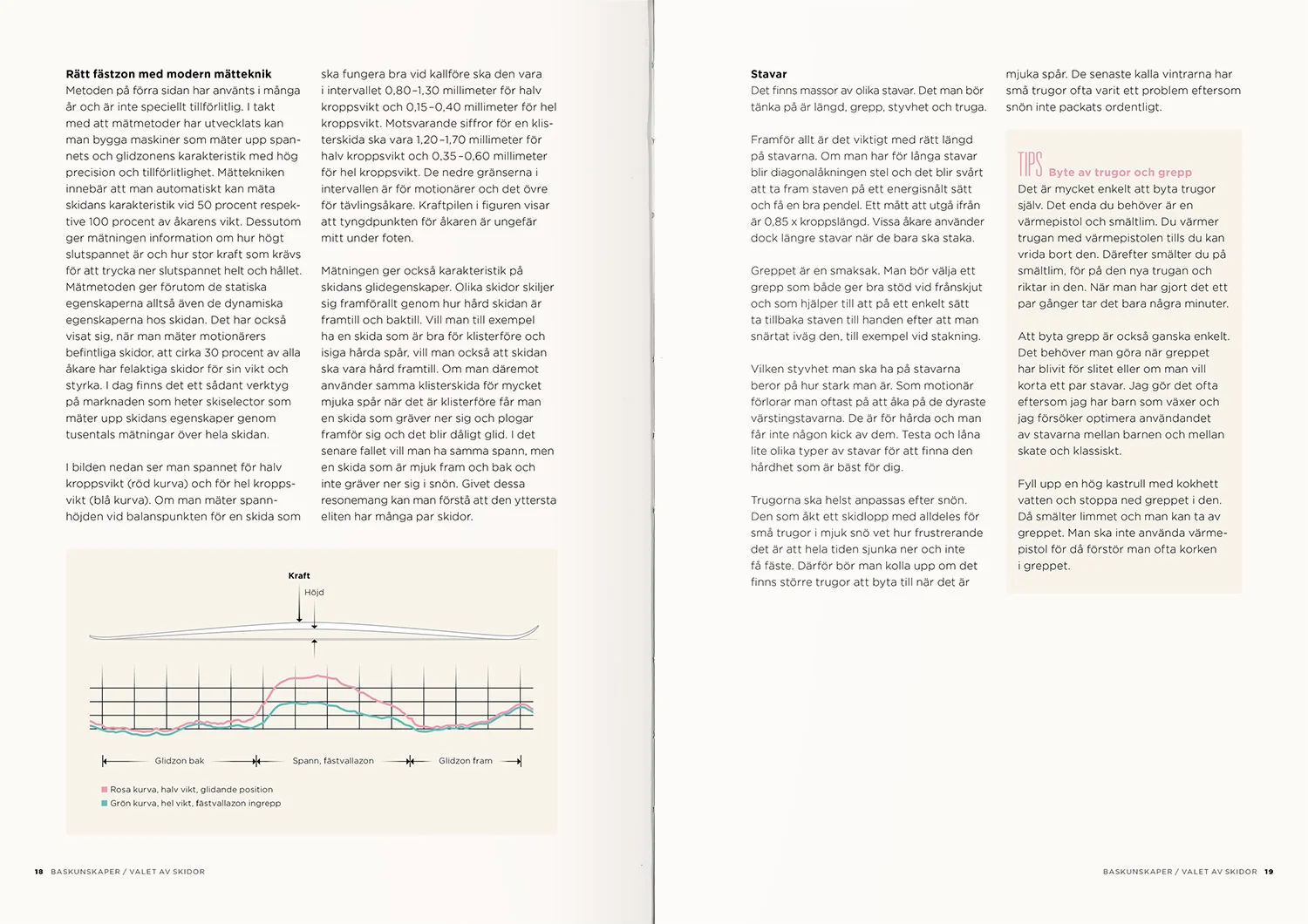 **Rätt fästzon med modern mätteknik**
Metoden på förra sidan har använts i många år och är inte speciellt tillförlitlig. I takt med att mätmetoder har utvecklats kan man bygga maskiner som mäter upp spannets och glidzonens karakteristik med hög precision och tillförlitlighet. Mättekniken innebär att man automatiskt kan mäta skidans karakteristik vid 50 procent respektive 100 procent av åkarens vikt. Dessutom ger mätningen information om hur högt slutspannet är och hur stor kraft som krävs för att trycka ner slutspannet helt och hållet. Mätmetoden ger förutom de statiska egenskaperna alltså även de dynamiska egenskaperna hos skidan. Det har också visat sig, när man mäter motionärers befintliga skidor, att cirka 30 procent av alla åkare har felaktiga skidor för sin vikt och styrka. I dag finns det ett sådant verktyg på marknaden som heter skiselector som mäter upp skidans egenskaper genom tusentals mätningar över hela skidan.

I bilden nedan ser man spannet för halv kroppsvikt (röd kurva) och för hel kroppsvikt (blå kurva). Om man mäter spannhöjden vid balanspunkten för en skida som ska fungera bra vid kallföre ska den vara i intervallet 0,80–1,30 millimeter för halv kroppsvikt och 0,15–0,40 millimeter för hel kroppsvikt. Motsvarande siffror för en klisterskida ska vara 1,20–1,70 millimeter för halv kroppsvikt och 0,35–0,60 millimeter för hel kroppsvikt. De nedre gränserna i intervallen är för motionärer och det övre för tävlingsåkare. Kraftpilen i figuren visar att tyngdpunkten för åkaren är ungefär mitt under foten.

Mätningen ger också karakteristik på skidans glidegenskaper. Olika skidor skiljer sig framförallt genom hur hård skidan är framtill och baktill. Vill man till exempel ha en skida som är bra för klisterföre och isiga hårda spår, vill man också att skidan ska vara hård framtill. Om man däremot använder samma klisterskida för mycket mjuka spår när det är klisterföre får man en skida som gräver ner sig och plogar framför sig och det blir dåligt glid. I det senare fallet vill man ha samma spann, men en skida som är mjuk fram och bak och inte gräver ner sig i snön. Givet dessa resonemang kan man förstå att den yttersta eliten har många par skidor.

Kraft
Höjd
Glidzon bak
Spann, fästvallazon
Glidzon fram
Rosa kurva, halv vikt, glidande position
Grön kurva, hel vikt, fästvallazon ingrepp

18 BASKUNSKAPER / VALET AV SKIDOR

**Stavar**
Det finns massor av olika stavar. Det man bör tänka på är längd, grepp, styvhet och truga.

Framför allt är det viktigt med rätt längd på stavarna. Om man har för långa stavar blir diagonalåkningen stel och det blir svårt att ta fram staven på ett energisnålt sätt och få en bra pendel. Ett mått att utgå ifrån är 0,85 x kroppslängd. Vissa åkare använder dock längre stavar när de bara ska staka.

Greppet är en smaksak. Man bör välja ett grepp som både ger bra stöd vid frånskjut och som hjälper till att på ett enkelt sätt ta tillbaka staven till handen efter att man snärtat iväg den, till exempel vid stakning.

Vilken styvhet man ska ha på stavarna beror på hur stark man är. Som motionär förlorar man oftast på att åka på de dyraste värstingstavarna. De är för hårda och man får inte någon kick av dem. Testa och låna lite olika typer av stavar för att finna den hårdhet som är bäst för dig.

Trugorna ska helst anpassas efter snön. Den som åkt ett skidlopp med alldeles för små trugor i mjuk snö vet hur frustrerande det är att hela tiden sjunka ner och inte få fäste. Därför bör man kolla upp om det finns större trugor att byta till när det är mjuka spår. De senaste kalla vintrarna har små trugor ofta varit ett problem eftersom snön inte packats ordentligt.

TIPS Byte av trugor och grepp
Det är mycket enkelt att byta trugor själv. Det enda du behöver är en värmepistol och smältlim. Du värmer trugan med värmepistolen tills du kan vrida bort den. Därefter smälter du på smältlim, för på den nya trugan och riktar in den. När man har gjort det ett par gånger tar det bara några minuter.

Att byta grepp är också ganska enkelt. Det behöver man göra när greppet har blivit för slitet eller om man vill korta ett par stavar. Jag gör det ofta eftersom jag har barn som växer och jag försöker optimera användandet av stavarna mellan barnen och mellan skate och klassiskt.

Fyll upp en hög kastrull med kokhett vatten och stoppa ned greppet i den. Då smälter limmet och man kan ta av greppet. Man ska inte använda värmepistol för då förstör man ofta korken i greppet.

BASKUNSKAPER / VALET AV SKIDOR 19